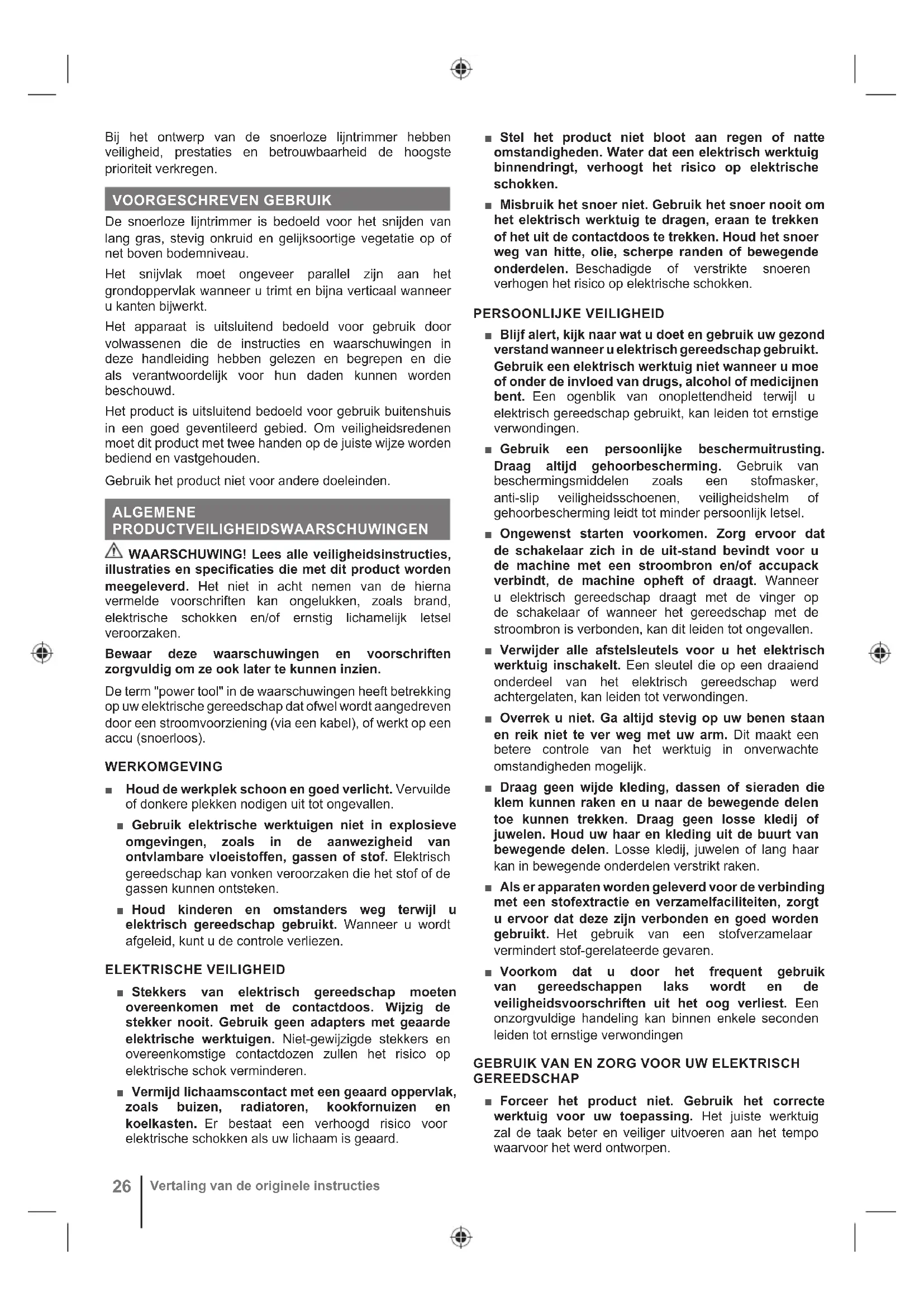 Bij het ontwerp van de snoerloze lijntrimmer hebben veiligheid, prestaties en betrouwbaarheid de hoogste prioriteit verkregen.

VOORGESCHREVEN GEBRUIK

De snoerloze lijntrimmer is bedoeld voor het snijden van lang gras, stevig onkruid en gelijksoortige vegetatie op of net boven bodemniveau.

Het snijvlak moet ongeveer parallel zijn aan het grondoppervlak wanneer u trimt en bijna verticaal wanneer u kanten bijwerkt.

Het apparaat is uitsluitend bedoeld voor gebruik door volwassenen die de instructies en waarschuwingen in deze handleiding hebben gelezen en begrepen en die als verantwoordelijk voor hun daden kunnen worden beschouwd.

Het product is uitsluitend bedoeld voor gebruik buitenshuis in een goed geventileerd gebied. Om veiligheidsredenen moet dit product met twee handen op de juiste wijze worden bediend en vastgehouden.

Gebruik het product niet voor andere doeleinden.

ALGEMENE PRODUCTVEILIGHEIDSWAARSCHUWINGEN

WAARSCHUWING! Lees alle veiligheidsinstructies, illustraties en specificaties die met dit product worden meegeleverd. Het niet in acht nemen van de hierna vermelde voorschriften kan ongelukken, zoals brand, elektrische schokken en/of ernstig lichamelijk letsel veroorzaken.

Bewaar deze waarschuwingen en voorschriften zorgvuldig om ze ook later te kunnen inzien.

De term "power tool" in de waarschuwingen heeft betrekking op uw elektrische gereedschap dat ofwel wordt aangedreven door een stroomvoorziening (via een kabel), of werkt op een accu (snoerloos).

WERKOMGEVING

■ Houd de werkplek schoon en goed verlicht. Vervuilde of donkere plekken nodigen uit tot ongevallen.

■ Gebruik elektrische werktuigen niet in explosieve omgevingen, zoals in de aanwezigheid van ontvlambare vloeistoffen, gassen of stof. Elektrisch gereedschap kan vonken veroorzaken die het stof of de gassen kunnen ontsteken.

■ Houd kinderen en omstanders weg terwijl u elektrisch gereedschap gebruikt. Wanneer u wordt afgeleid, kunt u de controle verliezen.

ELEKTRISCHE VEILIGHEID

■ Stekkers van elektrisch gereedschap moeten overeenkomen met de contactdoos. Wijzig de stekker nooit. Gebruik geen adapters met geaarde elektrische werktuigen. Niet-gewijzigde stekkers en overeenkomstige contactdozen zullen het risico op elektrische schok verminderen.

■ Vermijd lichaamscontact met een geaard oppervlak, zoals buizen, radiatoren, kookfornuizen en koelkasten. Er bestaat een verhoogd risico voor elektrische schokken als uw lichaam is geaard.

■ Stel het product niet bloot aan regen of natte omstandigheden. Water dat een elektrisch werktuig binnendringt, verhoogt het risico op elektrische schokken.

■ Misbruik het snoer niet. Gebruik het snoer nooit om het elektrisch werktuig te dragen, eraan te trekken of het uit de contactdoos te trekken. Houd het snoer weg van hitte, olie, scherpe randen of bewegende onderdelen. Beschadigde of verstrikte snoeren verhogen het risico op elektrische schokken.

PERSOONLIJKE VEILIGHEID

■ Blijf alert, kijk naar wat u doet en gebruik uw gezond verstand wanneer u elektrisch gereedschap gebruikt. Gebruik een elektrisch werktuig niet wanneer u moe of onder de invloed van drugs, alcohol of medicijnen bent. Een ogenblik van onoplettendheid terwijl u elektrisch gereedschap gebruikt, kan leiden tot ernstige verwondingen.

■ Gebruik een persoonlijke beschermuitrusting. Draag altijd gehoorbescherming. Gebruik van beschermingsmiddelen zoals een stofmasker, anti-slip veiligheidsschoenen, veiligheidshelm of gehoorbescherming leidt tot minder persoonlijk letsel.

■ Ongewenst starten voorkomen. Zorg ervoor dat de schakelaar zich in de uit-stand bevindt voor u de machine met een stroombron en/of accupack verbindt, de machine opheft of draagt. Wanneer u elektrisch gereedschap draagt met de vinger op de schakelaar of wanneer het gereedschap met de stroombron is verbonden, kan dit leiden tot ongevallen.

■ Verwijder alle afstelsleutels voor u het elektrisch werktuig inschakelt. Een sleutel die op een draaiend onderdeel van het elektrisch gereedschap werd achtergelaten, kan leiden tot verwondingen.

■ Overrek u niet. Ga altijd stevig op uw benen staan en reik niet te ver weg met uw arm. Dit maakt een betere controle van het werktuig in onverwachte omstandigheden mogelijk.

■ Draag geen wijde kleding, dassen of sieraden die klem kunnen raken en u naar de bewegende delen toe kunnen trekken. Draag geen losse kledij of juwelen. Houd uw haar en kleding uit de buurt van bewegende delen. Losse kledij, juwelen of lang haar kan in bewegende onderdelen verstrikt raken.

■ Als er apparaten worden geleverd voor de verbinding met een stofextractie en verzamelfaciliteiten, zorgt u ervoor dat deze zijn verbonden en goed worden gebruikt. Het gebruik van een stofverzamelaar vermindert stof-gerelateerde gevaren.

■ Voorkom dat u door het frequent gebruik van gereedschappen laks wordt en de veiligheidsvoorschriften uit het oog verliest. Een onzorgvuldige handeling kan binnen enkele seconden leiden tot ernstige verwondingen

GEBRUIK VAN EN ZORG VOOR UW ELEKTRISCH GEREEDSCHAP

■ Forceer het product niet. Gebruik het correcte werktuig voor uw toepassing. Het juiste werktuig zal de taak beter en veiliger uitvoeren aan het tempo waarvoor het werd ontworpen.

26 Vertaling van de originele instructies